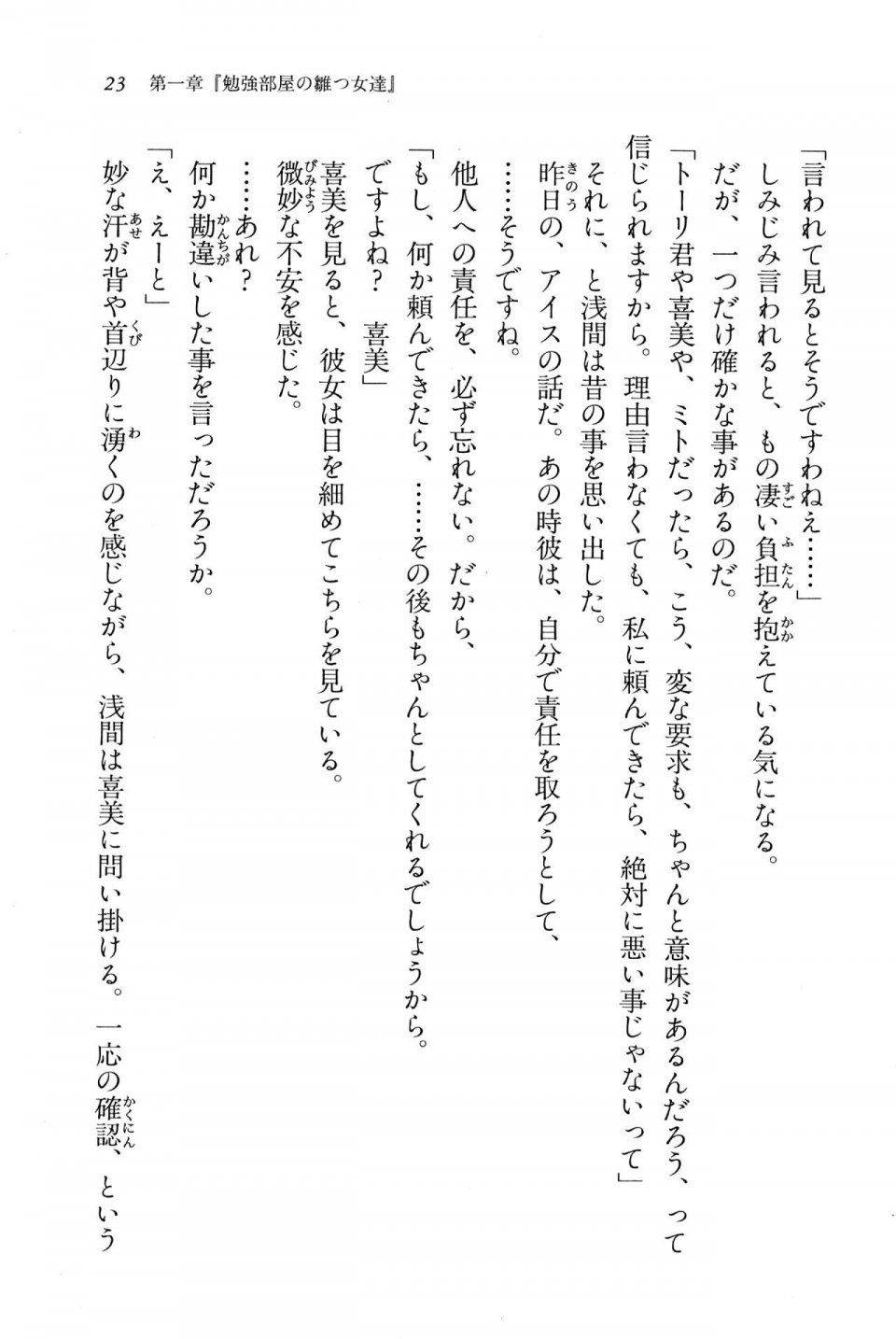 23　第一章『勉強部屋の雛つ女達』

「言われて見るとそうですわねえ……」

しみじみ言われると、もの凄い負担を抱えている気になる。

だが、一つだけ確かな事があるのだ。

「トーリ君や喜美や、ミトだったら、こう、変な要求も、ちゃんと意味があるんだろう、って信じられますから。理由言わなくても、私に頼んできたら、絶対に悪い事じゃないって」

それに、と浅間は昔の事を思い出した。

昨日の、アイスの話だ。あの時彼は、自分で責任を取ろうとして、

……そうですね。

他人への責任を、必ず忘れない。だから、

「もし、何か頼んできたら、……その後もちゃんとしてくれるでしょうから。ですよね？　喜美」

喜美を見ると、彼女は目を細めてこちらを見ている。

微妙な不安を感じた。

……あれ？

何か勘違いした事を言っただろうか。

「え、えーと」

妙な汗が背や首辺りに湧くのを感じながら、浅間は喜美に問い掛ける。一応の確認、という